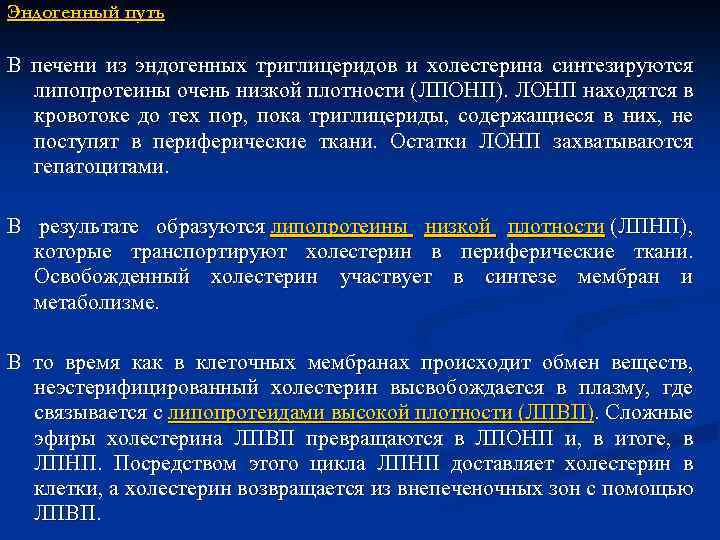 Эндогенный путь

В печени из эндогенных триглицеридов и холестерина синтезируются липопротеины очень низкой плотности (ЛПОНП). ЛОНП находятся в кровотоке до тех пор, пока триглицериды, содержащиеся в них, не поступят в периферические ткани. Остатки ЛОНП захватываются гепатоцитами.

В результате образуются липопротеины низкой плотности (ЛПНП), которые транспортируют холестерин в периферические ткани. Освобожденный холестерин участвует в синтезе мембран и метаболизме.

В то время как в клеточных мембранах происходит обмен веществ, неэстерифицированный холестерин высвобождается в плазму, где связывается с липопротеидами высокой плотности (ЛПВП). Сложные эфиры холестерина ЛПВП превращаются в ЛПОНП и, в итоге, в ЛПНП. Посредством этого цикла ЛПНП доставляет холестерин в клетки, а холестерин возвращается из внепеченочных зон с помощью ЛПВП.